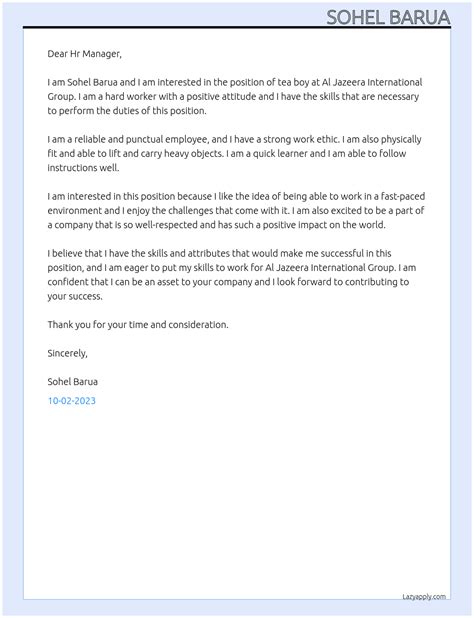 SOHEL BARUA

Dear Hr Manager,

I am Sohel Barua and I am interested in the position of tea boy at Al Jazeera International Group. I am a hard worker with a positive attitude and I have the skills that are necessary to perform the duties of this position.

I am a reliable and punctual employee, and I have a strong work ethic. I am also physically fit and able to lift and carry heavy objects. I am a quick learner and I am able to follow instructions well.

I am interested in this position because I like the idea of being able to work in a fast-paced environment and I enjoy the challenges that come with it. I am also excited to be a part of a company that is so well-respected and has such a positive impact on the world.

I believe that I have the skills and attributes that would make me successful in this position, and I am eager to put my skills to work for Al Jazeera International Group. I am confident that I can be an asset to your company and I look forward to contributing to your success.

Thank you for your time and consideration.

Sincerely,

Sohel Barua

10-02-2023

Lazyapply.com